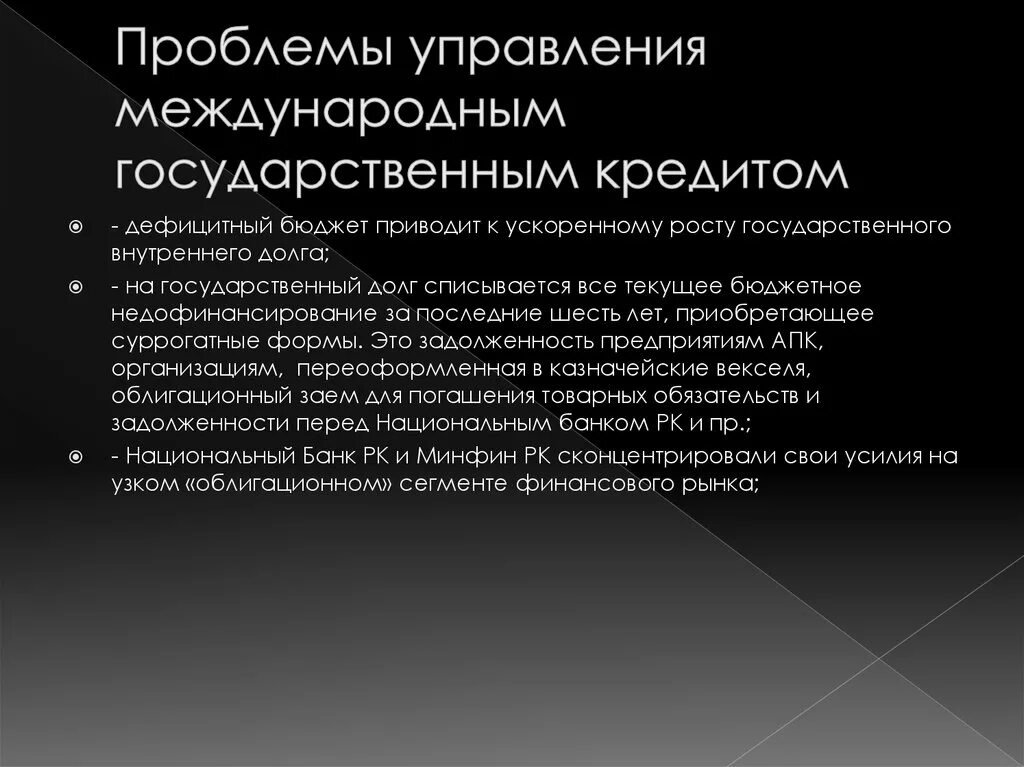 Проблемы управления международным государственным кредитом

- дефицитный бюджет приводит к ускоренному росту государственного внутреннего долга;

- на государственный долг списывается все текущее бюджетное недофинансирование за последние шесть лет, приобретающее суррогатные формы. Это задолженность предприятиям АПК, организациям, переоформленная в казначейские векселя, облигационный заем для погашения товарных обязательств и задолженности перед Национальным банком РК и пр.;

- Национальный Банк РК и Минфин РК сконцентрировали свои усилия на узком «облигационном» сегменте финансового рынка;